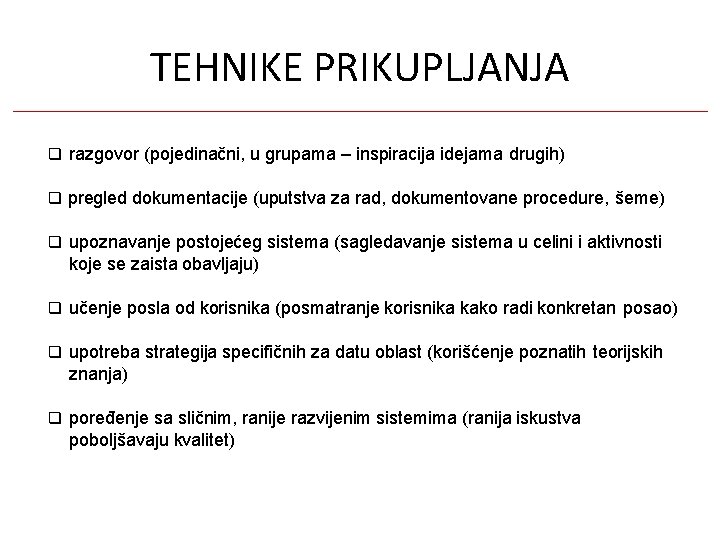 TEHNIKE PRIKUPLJANJA

❑ razgovor (pojedinačni, u grupama – inspiracija idejama drugih)

❑ pregled dokumentacije (uputstva za rad, dokumentovane procedure, šeme)

❑ upoznavanje postojećeg sistema (sagledavanje sistema u celini i aktivnosti koje se zaista obavljaju)

❑ učenje posla od korisnika (posmatranje korisnika kako radi konkretan posao)

❑ upotreba strategija specifičnih za datu oblast (korišćenje poznatih teorijskih znanja)

❑ poređenje sa sličnim, ranije razvijenim sistemima (ranija iskustva poboljšavaju kvalitet)